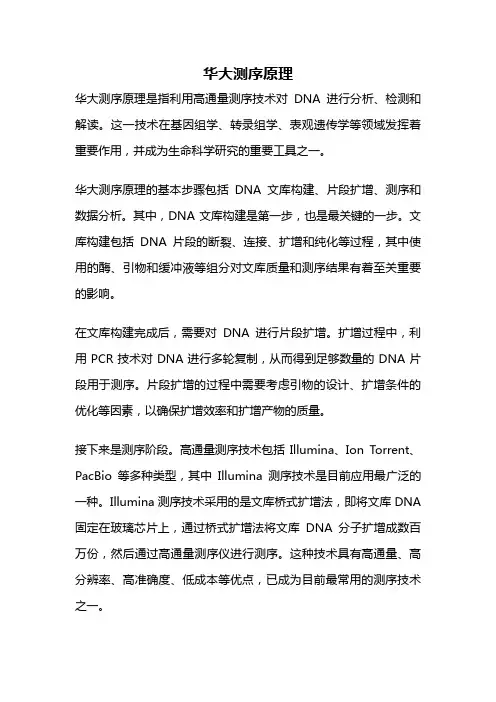 华大测序原理

华大测序原理是指利用高通量测序技术对 DNA 进行分析、检测和解读。这一技术在基因组学、转录组学、表观遗传学等领域发挥着重要作用，并成为生命科学研究的重要工具之一。

华大测序原理的基本步骤包括 DNA 文库构建、片段扩增、测序和数据分析。其中，DNA 文库构建是第一步，也是最关键的一步。文库构建包括 DNA 片段的断裂、连接、扩增和纯化等过程，其中使用的酶、引物和缓冲液等组分对文库质量和测序结果有着至关重要的影响。

在文库构建完成后，需要对 DNA 进行片段扩增。扩增过程中，利用 PCR 技术对 DNA 进行多轮复制，从而得到足够数量的 DNA 片段用于测序。片段扩增的过程中需要考虑引物的设计、扩增条件的优化等因素，以确保扩增效率和扩增产物的质量。

接下来是测序阶段。高通量测序技术包括 Illumina、Ion Torrent、PacBio 等多种类型，其中 Illumina 测序技术是目前应用最广泛的一种。Illumina 测序技术采用的是文库桥式扩增法，即将文库 DNA 固定在玻璃芯片上，通过桥式扩增法将文库 DNA 分子扩增成数百万份，然后通过高通量测序仪进行测序。这种技术具有高通量、高分辨率、高准确度、低成本等优点，已成为目前最常用的测序技术之一。